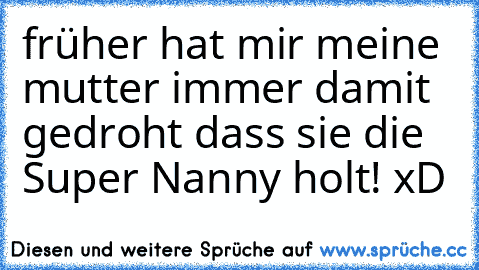 früher hat mir meine mutter immer damit gedroht dass sie die Super Nanny holt! xD

Diesen und weitere Sprüche auf www.sprüche.cc